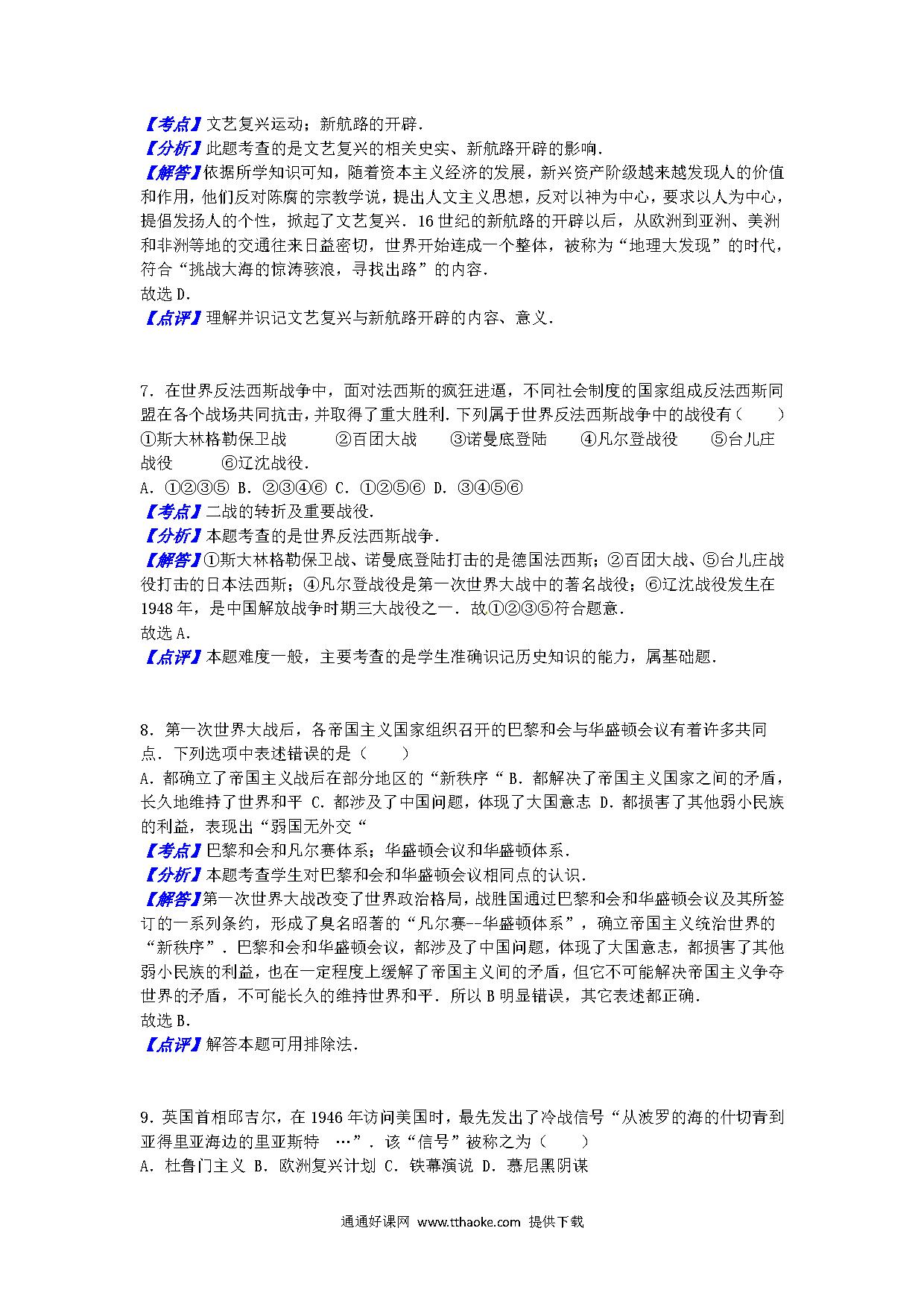 【考点】文艺复兴运动；新航路的开辟.
【分析】此题考查的是文艺复兴的相关史实、新航路开辟的影响.
【解答】依据所学知识可知，随着资本主义经济的发展，新兴资产阶级越来越发现人的价值和作用，他们反对陈腐的宗教学说，提出人文主义思想，反对以神为中心，要求以人为中心，提倡发扬人的个性，掀起了文艺复兴．16世纪的新航路的开辟以后，从欧洲到亚洲、美洲和非洲等地的交通往来日益密切，世界开始连成一个整体，被称为“地理大发现”的时代，符合“挑战大海的惊涛骇浪，寻找出路”的内容.
故选D.
【点评】理解并识记文艺复兴与新航路开辟的内容、意义.

7．在世界反法西斯战争中，面对法西斯的疯狂进逼，不同社会制度的国家组成反法西斯同盟在各个战场共同抗击，并取得了重大胜利．下列属于世界反法西斯战争中的战役有（　　）
①斯大林格勒保卫战　②百团大战　③诺曼底登陆　④凡尔登战役　⑤台儿庄战役　⑥辽沈战役.
A．①②③⑤ B．②③④⑥ C．①②⑤⑥ D．③④⑤⑥
【考点】二战的转折及重要战役.
【分析】本题考查的是世界反法西斯战争.
【解答】①斯大林格勒保卫战、诺曼底登陆打击的是德国法西斯；②百团大战、⑤台儿庄战役打击的日本法西斯；④凡尔登战役是第一次世界大战中的著名战役；⑥辽沈战役发生在1948年，是中国解放战争时期三大战役之一．故①②③⑤符合题意.
故选A.
【点评】本题难度一般，主要考查的是学生准确识记历史知识的能力，属基础题.

8．第一次世界大战后，各帝国主义国家组织召开的巴黎和会与华盛顿会议有着许多共同点．下列选项中表述错误的是（　　）
A．都确立了帝国主义战后在部分地区的“新秩序“ B．都解决了帝国主义国家之间的矛盾，长久地维持了世界和平 C．都涉及了中国问题，体现了大国意志 D．都损害了其他弱小民族的利益，表现出“弱国无外交“
【考点】巴黎和会和凡尔赛体系；华盛顿会议和华盛顿体系.
【分析】本题考查学生对巴黎和会和华盛顿会议相同点的认识.
【解答】第一次世界大战改变了世界政治格局，战胜国通过巴黎和会和华盛顿会议及其所签订的一系列条约，形成了臭名昭著的“凡尔赛--华盛顿体系”，确立帝国主义统治世界的“新秩序”．巴黎和会和华盛顿会议，都涉及了中国问题，体现了大国意志，都损害了其他弱小民族的利益，也在一定程度上缓解了帝国主义间的矛盾，但它不可能解决帝国主义争夺世界的矛盾，不可能长久的维持世界和平．所以B明显错误，其它表述都正确.
故选B.
【点评】解答本题可用排除法.

9．英国首相邱吉尔，在1946年访问美国时，最先发出了冷战信号“从波罗的海的什切青到亚得里亚海边的里亚斯特　…”．该“信号”被称之为（　　）
A．杜鲁门主义 B．欧洲复兴计划 C．铁幕演说 D．慕尼黑阴谋

通通好课网 www.tthaoke.com 提供下载